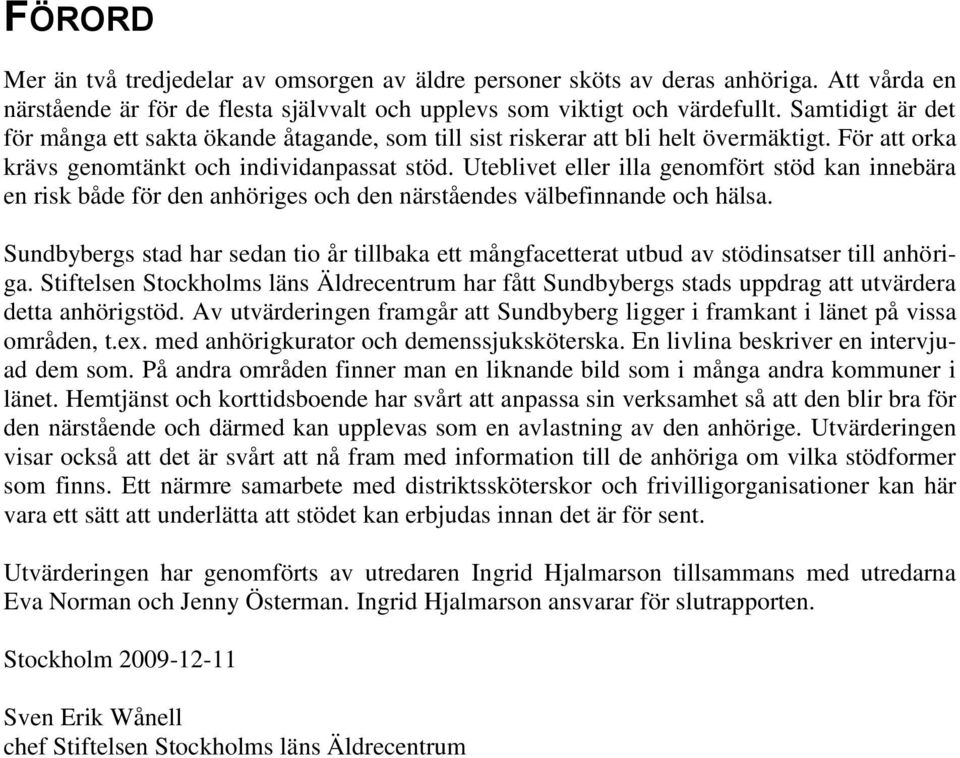 FÖRORD

Mer än två tredjedelar av omsorgen av äldre personer sköts av deras anhöriga. Att vårda en närstående är för de flesta självvalt och upplevs som viktigt och värdefullt. Samtidigt är det för många ett sakta ökande åtagande, som till sist riskerar att bli helt övermäktigt. För att orka krävs genomtänkt och individanpassat stöd. Uteblivet eller illa genomfört stöd kan innebära en risk både för den anhöriges och den närståendes välbefinnande och hälsa.

Sundbybergs stad har sedan tio år tillbaka ett mångfacetterat utbud av stödinsatser till anhöriga. Stiftelsen Stockholms läns Äldrecentrum har fått Sundbybergs stads uppdrag att utvärdera detta anhörigstöd. Av utvärderingen framgår att Sundbyberg ligger i framkant i länet på vissa områden, t.ex. med anhörigkurator och demenssjuksköterska. En livlina beskriver en intervjuad dem som. På andra områden finner man en liknande bild som i många andra kommuner i länet. Hemtjänst och korttidsboende har svårt att anpassa sin verksamhet så att den blir bra för den närstående och därmed kan upplevas som en avlastning av den anhörige. Utvärderingen visar också att det är svårt att nå fram med information till de anhöriga om vilka stödformer som finns. Ett närmre samarbete med distriktssköterskor och frivilligorganisationer kan här vara ett sätt att underlätta att stödet kan erbjudas innan det är för sent.

Utvärderingen har genomförts av utredaren Ingrid Hjalmarson tillsammans med utredarna Eva Norman och Jenny Österman. Ingrid Hjalmarson ansvarar för slutrapporten.

Stockholm 2009-12-11

Sven Erik Wånell
chef Stiftelsen Stockholms läns Äldrecentrum